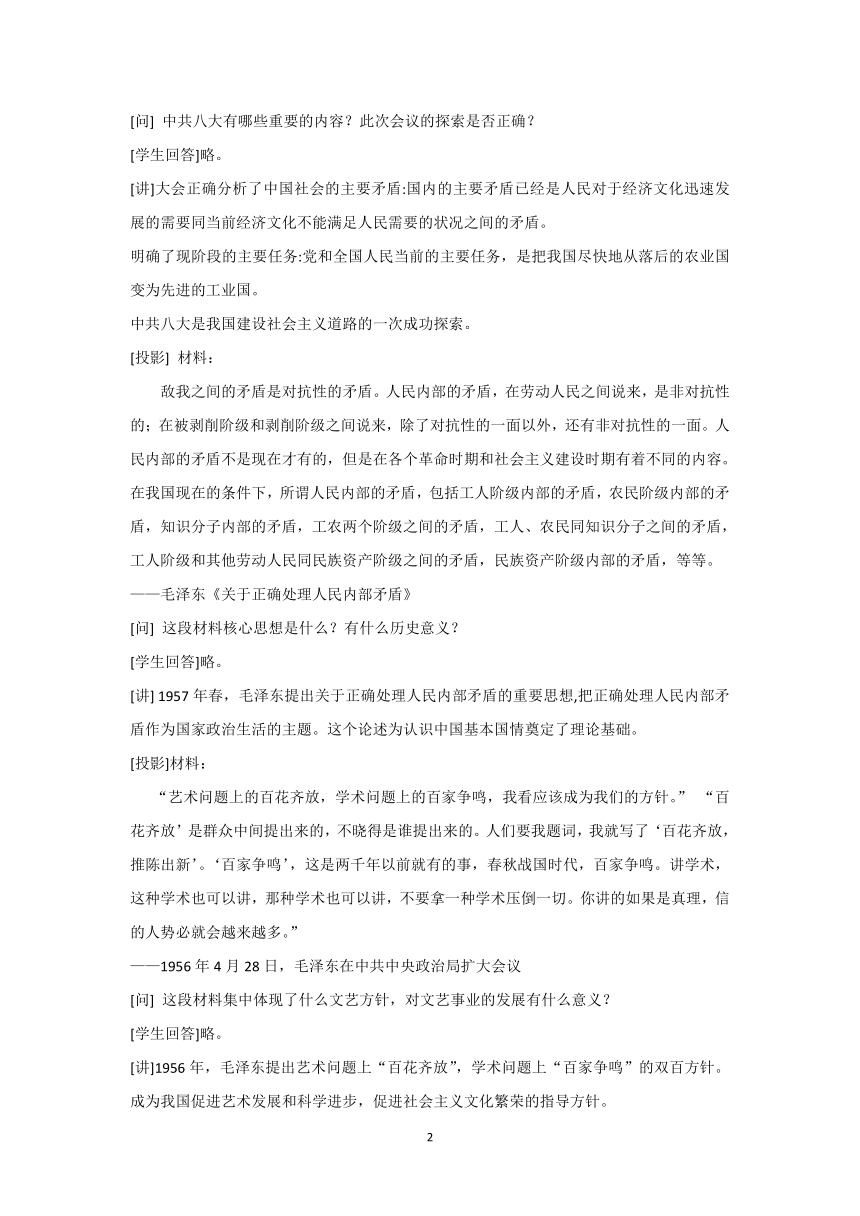 [问] 中共八大有哪些重要的内容？此次会议的探索是否正确？

[学生回答]略。

[讲]大会正确分析了中国社会的主要矛盾:国内的主要矛盾已经是人民对于经济文化迅速发展的需要同当前经济文化不能满足人民需要的状况之间的矛盾。

明确了现阶段的主要任务:党和全国人民当前的主要任务，是把我国尽快地从落后的农业国变为先进的工业国。

中共八大是我国建设社会主义道路的一次成功探索。

[投影] 材料：

敌我之间的矛盾是对抗性的矛盾。人民内部的矛盾，在劳动人民之间说来，是非对抗性的；在被剥削阶级和剥削阶级之间说来，除了对抗性的一面以外，还有非对抗性的一面。人民内部的矛盾不是现在才有的，但是在各个革命时期和社会主义建设时期有着不同的内容。在我国现在的条件下，所谓人民内部的矛盾，包括工人阶级内部的矛盾，农民阶级内部的矛盾，知识分子内部的矛盾，工农两个阶级之间的矛盾，工人、农民同知识分子之间的矛盾，工人阶级和其他劳动人民同民族资产阶级之间的矛盾，民族资产阶级内部的矛盾，等等。

——毛泽东《关于正确处理人民内部矛盾》

[问] 这段材料核心思想是什么？有什么历史意义？

[学生回答]略。

[讲] 1957 年春，毛泽东提出关于正确处理人民内部矛盾的重要思想,把正确处理人民内部矛盾作为国家政治生活的主题。这个论述为认识中国基本国情奠定了理论基础。

[投影]材料：

“艺术问题上的百花齐放，学术问题上的百家争鸣，我看应该成为我们的方针。” “百花齐放’是群众中间提出来的，不晓得是谁提出来的。人们要我题词，我就写了‘百花齐放，推陈出新’。‘百家争鸣’，这是两千年以前就有的事，春秋战国时代，百家争鸣。讲学术，这种学术也可以讲，那种学术也可以讲，不要拿一种学术压倒一切。你讲的如果是真理，信的人势必就会越来越多。”

——1956 年 4 月 28 日，毛泽东在中共中央政治局扩大会议

[问] 这段材料集中体现了什么文艺方针，对文艺事业的发展有什么意义？

[学生回答]略。

[讲]1956 年，毛泽东提出艺术问题上“百花齐放”，学术问题上“百家争鸣”的双百方针。成为我国促进艺术发展和科学进步，促进社会主义文化繁荣的指导方针。

2